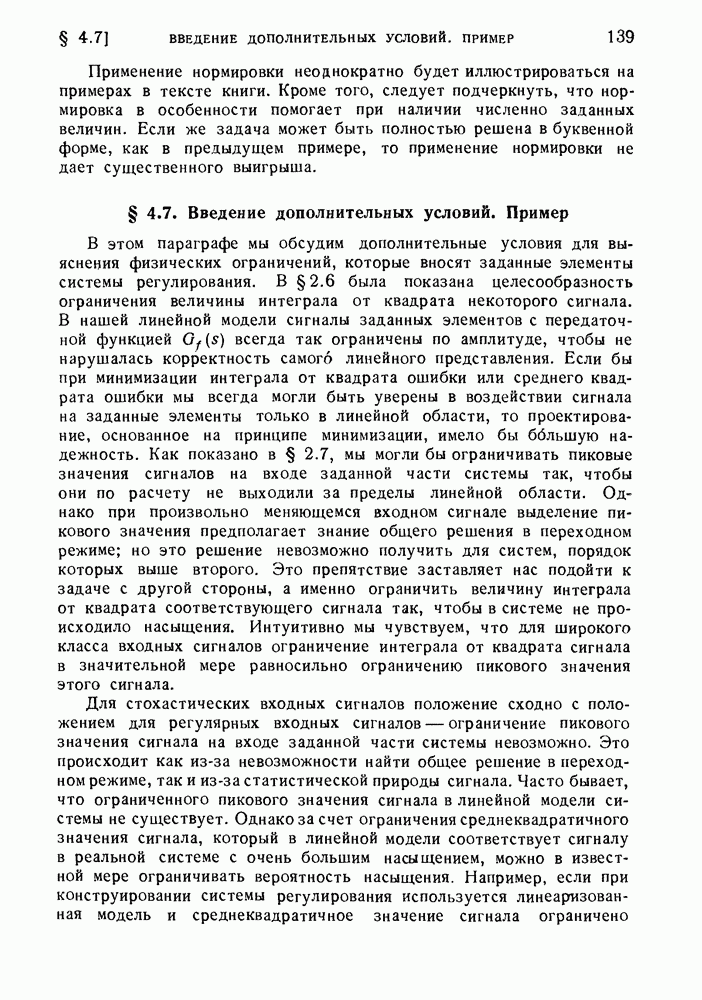 § 4.7]     ВВЕДЕНИЕ ДОПОЛНИТЕЛЬНЫХ УСЛОВИЙ. ПРИМЕР     139

Применение нормировки неоднократно будет иллюстрироваться на примерах в тексте книги. Кроме того, следует подчеркнуть, что нормировка в особенности помогает при наличии численно заданных величин. Если же задача может быть полностью решена в буквенной форме, как в предыдущем примере, то применение нормировки не дает существенного выигрыша.

§ 4.7. Введение дополнительных условий. Пример

В этом параграфе мы обсудим дополнительные условия для выяснения физических ограничений, которые вносят заданные элементы системы регулирования. В § 2.6 была показана целесообразность ограничения величины интеграла от квадрата некоторого сигнала. В нашей линейной модели сигналы заданных элементов с передаточной функцией $G_f(s)$ всегда так ограничены по амплитуде, чтобы не нарушалась корректность самого́ линейного представления. Если бы при минимизации интеграла от квадрата ошибки или среднего квадрата ошибки мы всегда могли быть уверены в воздействии сигнала на заданные элементы только в линейной области, то проектирование, основанное на принципе минимизации, имело бы бо́льшую надежность. Как показано в § 2.7, мы могли бы ограничивать пиковые значения сигналов на входе заданной части системы так, чтобы они по расчету не выходили за пределы линейной области. Однако при произвольно меняющемся входном сигнале выделение пикового значения предполагает знание общего решения в переходном режиме; но это решение невозможно получить для систем, порядок которых выше второго. Это препятствие заставляет нас подойти к задаче с другой стороны, а именно ограничить величину интеграла от квадрата соответствующего сигнала так, чтобы в системе не происходило насыщения. Интуитивно мы чувствуем, что для широкого класса входных сигналов ограничение интеграла от квадрата сигнала в значительной мере равносильно ограничению пикового значения этого сигнала.

Для стохастических входных сигналов положение сходно с положением для регулярных входных сигналов — ограничение пикового значения сигнала на входе заданной части системы невозможно. Это происходит как из-за невозможности найти общее решение в переходном режиме, так и из-за статистической природы сигнала. Часто бывает, что ограниченного пикового значения сигнала в линейной модели системы не существует. Однако за счет ограничения среднеквадратичного значения сигнала, который в линейной модели соответствует сигналу в реальной системе с очень большим насыщением, можно в известной мере ограничивать вероятность насыщения. Например, если при конструировании системы регулирования используется линеаризованная модель и среднеквадратичное значение сигнала ограничено